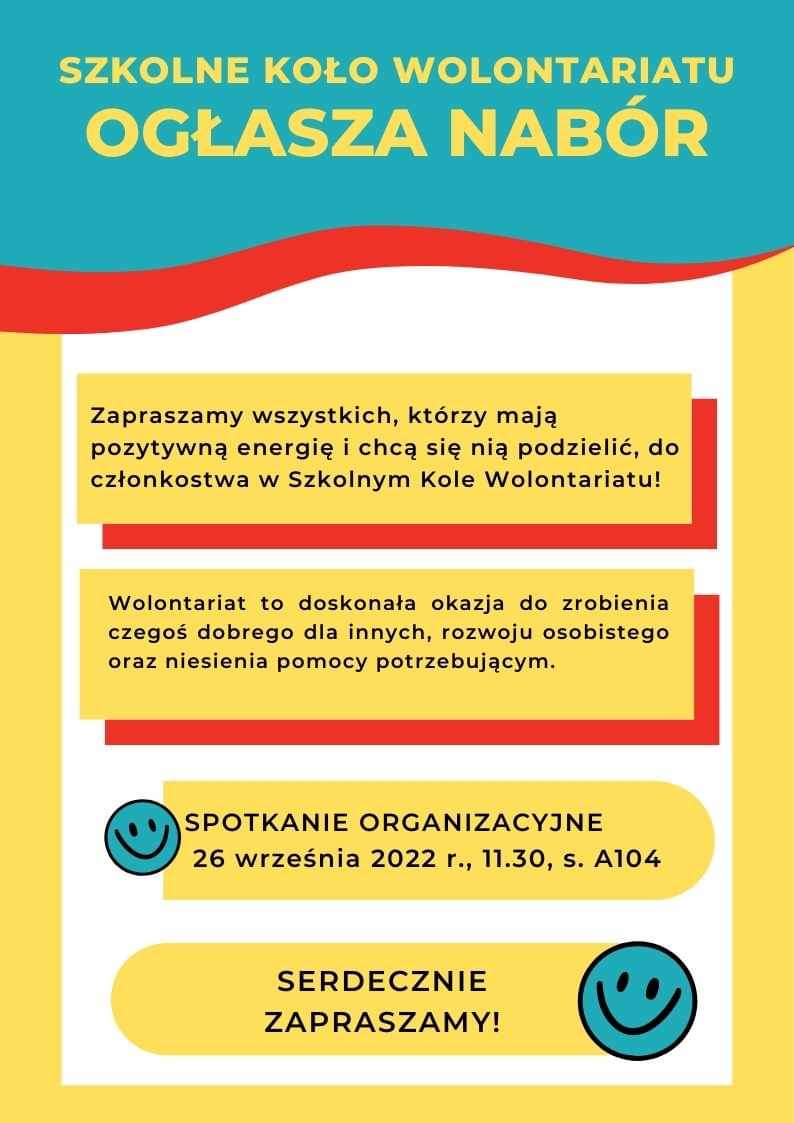 SZKOLNE KOŁO WOLONTARIATU
OGŁASZA NABÓR

Zapraszamy wszystkich, którzy mają pozytywną energię i chcą się nią podzielić, do członkostwa w Szkolnym Kole Wolontariatu!

Wolontariat to doskonała okazja do zrobienia czegoś dobrego dla innych, rozwoju osobistego oraz niesienia pomocy potrzebującym.

SPOTKANIE ORGANIZACYJNE
26 września 2022 r., 11.30, s. A104

SERDECZNIE ZAPRASZAMY!